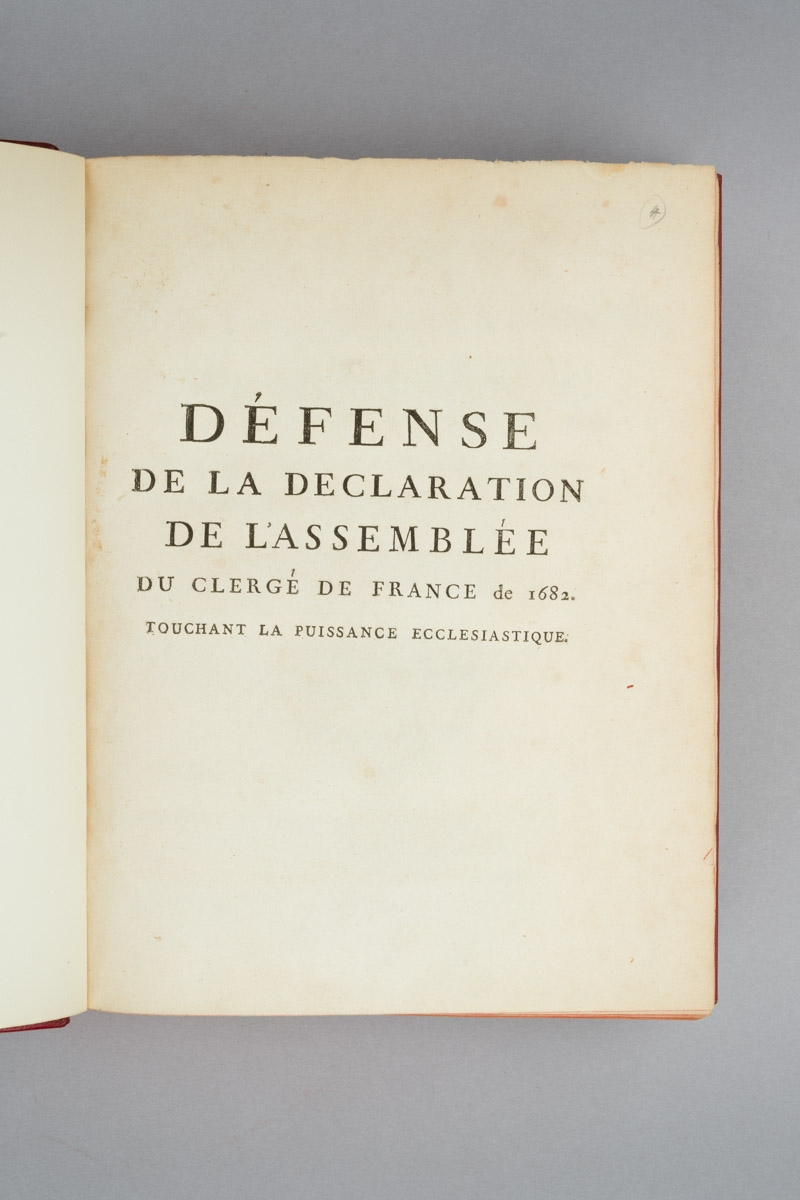 4

DÉFENSE
DE LA DECLARATION
DE L'ASSEMBLÉE
DU CLERGÉ DE FRANCE de 1682.
TOUCHANT LA PUISSANCE ECCLESIASTIQUE.